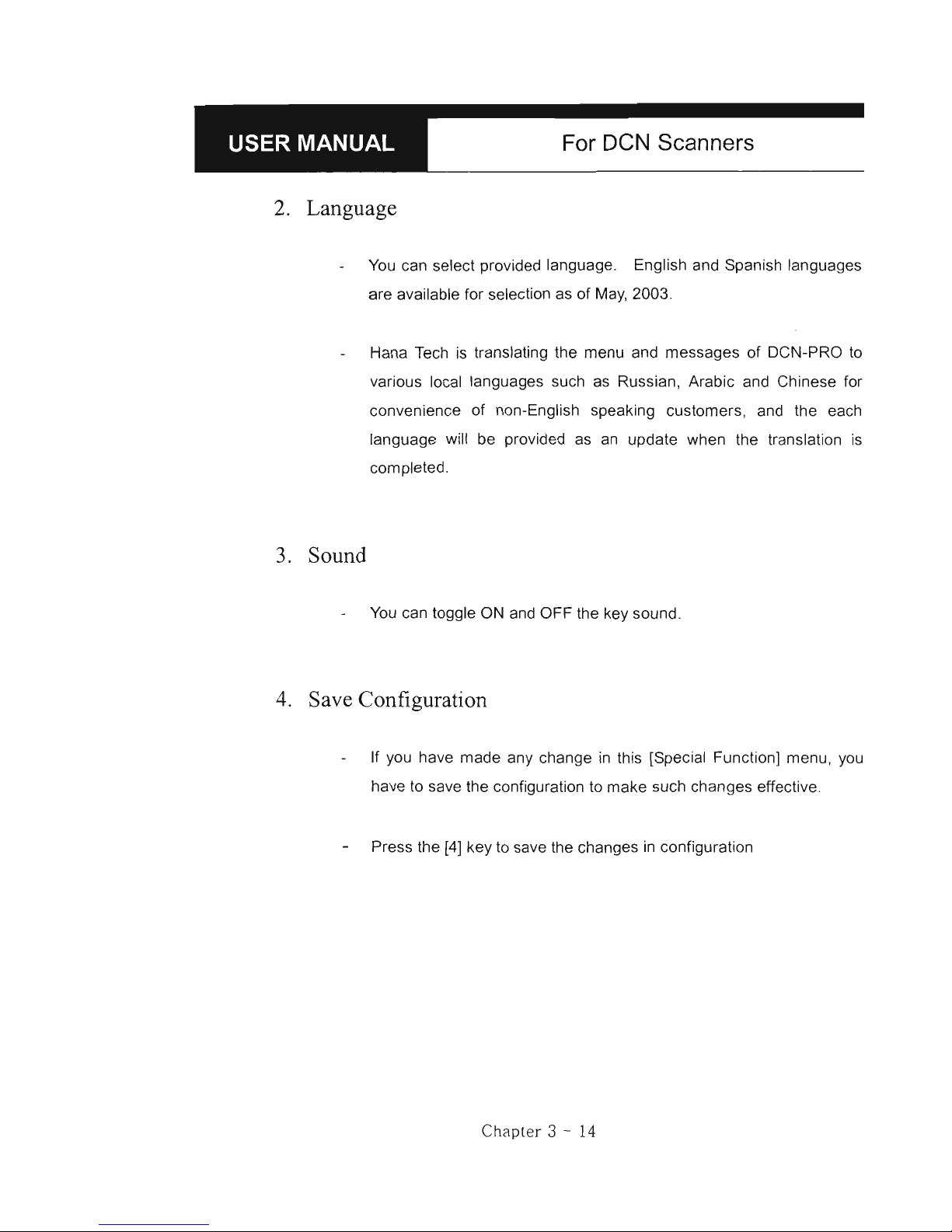 USER MANUAL For DCN Scanners

2. Language

- You can select provided language. English and Spanish languages are available for selection as of May, 2003.

- Hana Tech is translating the menu and messages of DCN-PRO to various local languages such as Russian, Arabic and Chinese for convenience of non-English speaking customers, and the each language will be provided as an update when the translation is completed.

3. Sound

- You can toggle ON and OFF the key sound.

4. Save Configuration

- If you have made any change in this [Special Function] menu, you have to save the configuration to make such changes effective.

- Press the [4] key to save the changes in configuration

Chapter 3 - 14